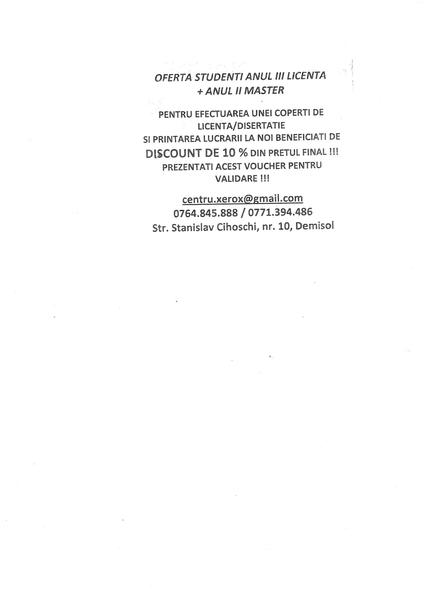 OFERTA STUDENTI ANUL III LICENTA
+ ANUL II MASTER

PENTRU EFECTUAREA UNEI COPERTI DE LICENTA/DISERTATIE SI PRINTAREA LUCRARII LA NOI BENEFICIATI DE DISCOUNT DE 10 % DIN PRETUL FINAL !!! PREZENTATI ACEST VOUCHER PENTRU VALIDARE !!!

centru.xerox@gmail.com
0764.845.888 / 0771.394.486
Str. Stanislav Cihoschi, nr. 10, Demisol